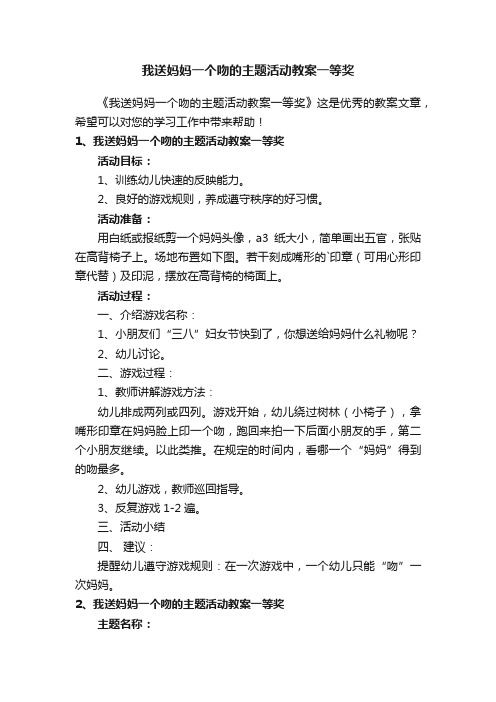 我送妈妈一个吻的主题活动教案一等奖

《我送妈妈一个吻的主题活动教案一等奖》这是优秀的教案文章，希望可以对您的学习工作中带来帮助！

1、我送妈妈一个吻的主题活动教案一等奖

活动目标：

1、训练幼儿快速的反映能力。

2、良好的游戏规则，养成遵守秩序的好习惯。

活动准备：

用白纸或报纸剪一个妈妈头像，a3 纸大小，简单画出五官，张贴在高背椅子上。场地布置如下图。若干刻成嘴形的`印章（可用心形印章代替）及印泥，摆放在高背椅的椅面上。

活动过程：

一、介绍游戏名称：

1、小朋友们“三八”妇女节快到了，你想送给妈妈什么礼物呢？

2、幼儿讨论。

二、游戏过程：

1、教师讲解游戏方法：

幼儿排成两列或四列。游戏开始，幼儿绕过树林（小椅子），拿嘴形印章在妈妈脸上印一个吻，跑回来拍一下后面小朋友的手，第二个小朋友继续。以此类推。在规定的时间内，看哪一个“妈妈”得到的吻最多。

2、幼儿游戏，教师巡回指导。

3、反复游戏 1-2 遍。

三、活动小结

四、 建议：

提醒幼儿遵守游戏规则：在一次游戏中，一个幼儿只能“吻”一次妈妈。

2、我送妈妈一个吻的主题活动教案一等奖

主题名称：